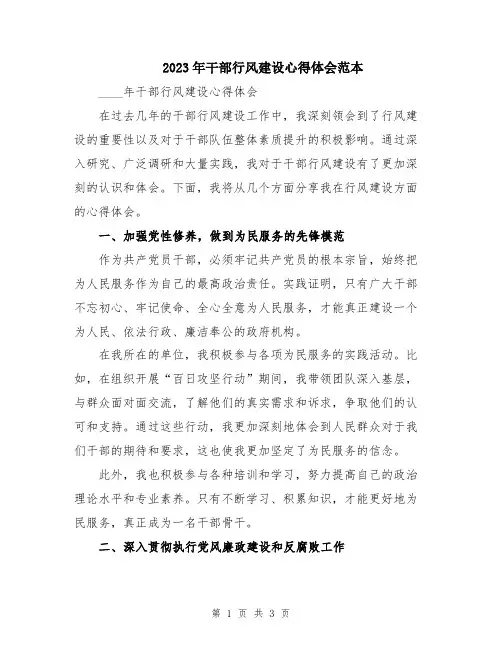 2023年干部行风建设心得体会范本

____年干部行风建设心得体会

在过去几年的干部行风建设工作中，我深刻领会到了行风建设的重要性以及对于干部队伍整体素质提升的积极影响。通过深入研究、广泛调研和大量实践，我对于干部行风建设有了更加深刻的认识和体会。下面，我将从几个方面分享我在行风建设方面的心得体会。

一、加强党性修养，做到为民服务的先锋模范

作为共产党员干部，必须牢记共产党员的根本宗旨，始终把为人民服务作为自己的最高政治责任。实践证明，只有广大干部不忘初心、牢记使命、全心全意为人民服务，才能真正建设一个为人民、依法行政、廉洁奉公的政府机构。

在我所在的单位，我积极参与各项为民服务的实践活动。比如，在组织开展“百日攻坚行动”期间，我带领团队深入基层，与群众面对面交流，了解他们的真实需求和诉求，争取他们的认可和支持。通过这些行动，我更加深刻地体会到人民群众对于我们干部的期待和要求，这也使我更加坚定了为民服务的信念。

此外，我也积极参与各种培训和学习，努力提高自己的政治理论水平和专业素养。只有不断学习、积累知识，才能更好地为民服务，真正成为一名干部骨干。

二、深入贯彻执行党风廉政建设和反腐败工作

第 1 页 共 3 页